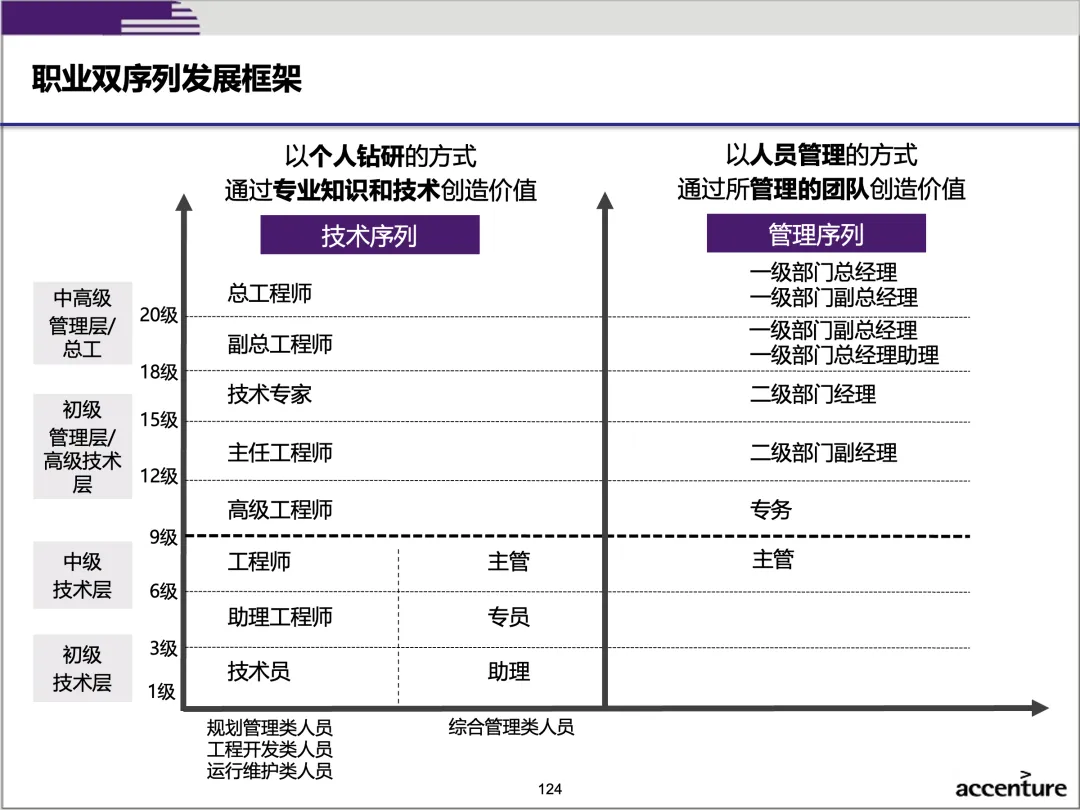 职业双序列发展框架

以个人钻研的方式
通过专业知识和技术创造价值

以人员管理的方式
通过所管理的团队创造价值

技术序列

管理序列

中高级管理层/总工

初级管理层/高级技术层

中级技术层

初级技术层

20级
18级
15级
12级
9级
6级
3级
1级

总工程师
副总工程师
技术专家
主任工程师
高级工程师
工程师
助理工程师
技术员

主管
专员
助理

一级部门总经理
一级部门副总经理
一级部门副总经理
一级部门总经理助理
二级部门经理
二级部门副经理
专务
主管

规划管理类人员
工程开发类人员
运行维护类人员

综合管理类人员

124

accenture